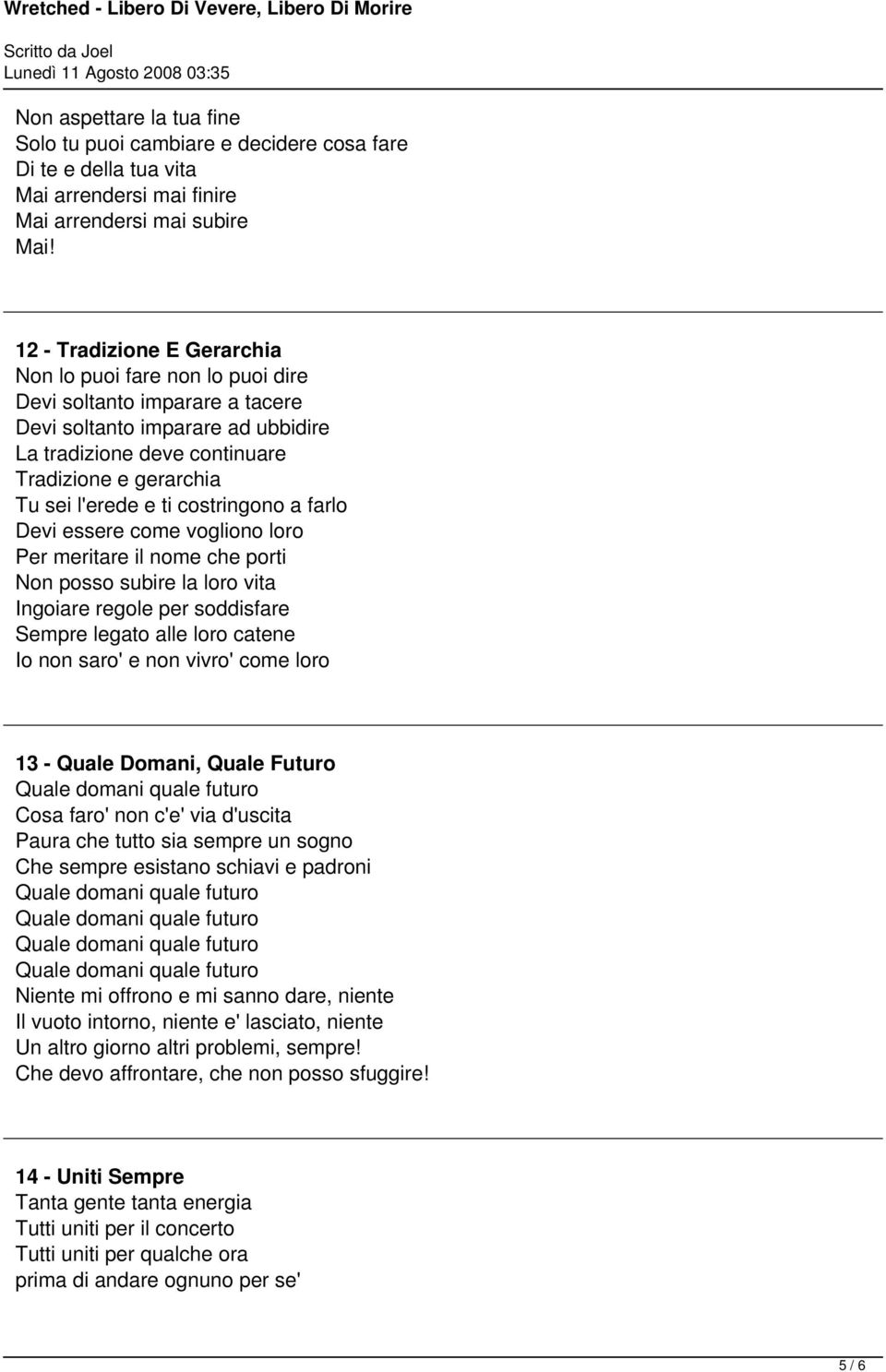 Wretched - Libero Di Vevere, Libero Di Morire

Scritto da Joel
Lunedì 11 Agosto 2008 03:35

Non aspettare la tua fine
Solo tu puoi cambiare e decidere cosa fare
Di te e della tua vita
Mai arrendersi mai finire
Mai arrendersi mai subire
Mai!

12 - Tradizione E Gerarchia
Non lo puoi fare non lo puoi dire
Devi soltanto imparare a tacere
Devi soltanto imparare ad ubbidire
La tradizione deve continuare
Tradizione e gerarchia
Tu sei l'erede e ti costringono a farlo
Devi essere come vogliono loro
Per meritare il nome che porti
Non posso subire la loro vita
Ingoiare regole per soddisfare
Sempre legato alle loro catene
Io non saro' e non vivro' come loro

13 - Quale Domani, Quale Futuro
Quale domani quale futuro
Cosa faro' non c'e' via d'uscita
Paura che tutto sia sempre un sogno
Che sempre esistano schiavi e padroni
Quale domani quale futuro
Quale domani quale futuro
Quale domani quale futuro
Quale domani quale futuro
Niente mi offrono e mi sanno dare, niente
Il vuoto intorno, niente e' lasciato, niente
Un altro giorno altri problemi, sempre!
Che devo affrontare, che non posso sfuggire!

14 - Uniti Sempre
Tanta gente tanta energia
Tutti uniti per il concerto
Tutti uniti per qualche ora
prima di andare ognuno per se'

5 / 6